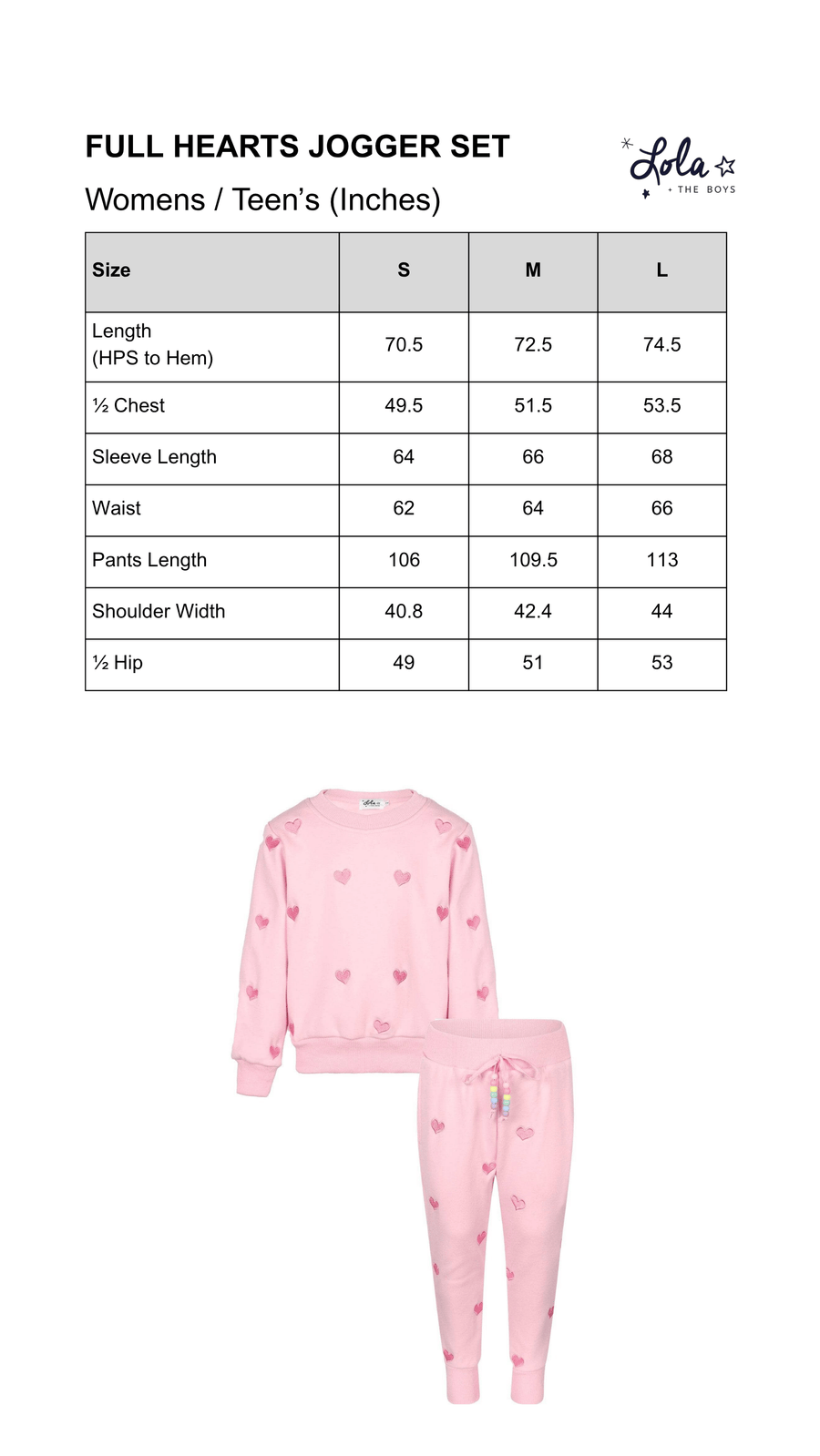 FULL HEARTS JOGGER SET

Womens / Teen's (Inches)

Lola + THE BOYS

| Size | S | M | L |
|---|---|---|---|
| Length (HPS to Hem) | 70.5 | 72.5 | 74.5 |
| ½ Chest | 49.5 | 51.5 | 53.5 |
| Sleeve Length | 64 | 66 | 68 |
| Waist | 62 | 64 | 66 |
| Pants Length | 106 | 109.5 | 113 |
| Shoulder Width | 40.8 | 42.4 | 44 |
| ½ Hip | 49 | 51 | 53 |